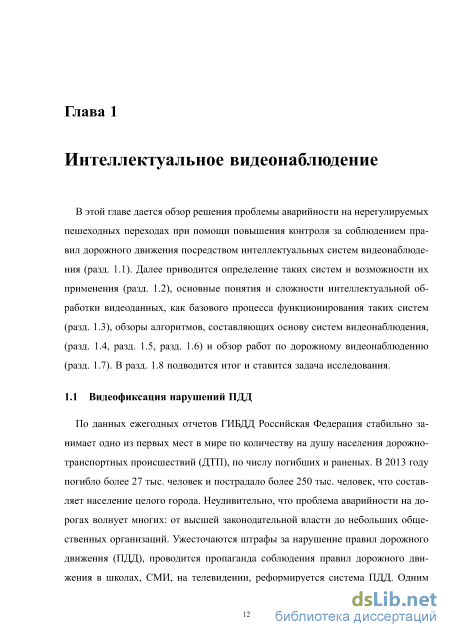 Глава 1

Интеллектуальное видеонаблюдение

В этой главе дается обзор решения проблемы аварийности на нерегулируемых пешеходных переходах при помощи повышения контроля за соблюдением правил дорожного движения посредством интеллектуальных систем видеонаблюдения (разд. 1.1). Далее приводится определение таких систем и возможности их применения (разд. 1.2), основные понятия и сложности интеллектуальной обработки видеоданных, как базового процесса функционирования таких систем (разд. 1.3), обзоры алгоритмов, составляющих основу систем видеонаблюдения, (разд. 1.4, разд. 1.5, разд. 1.6) и обзор работ по дорожному видеонаблюдению (разд. 1.7). В разд. 1.8 подводится итог и ставится задача исследования.

1.1 Видеофиксация нарушений ПДД

По данных ежегодных отчетов ГИБДД Российская Федерация стабильно занимает одно из первых мест в мире по количеству на душу населения дорожно-транспортных происшествий (ДТП), по числу погибших и раненых. В 2013 году погибло более 27 тыс. человек и пострадало более 250 тыс. человек, что составляет население целого города. Неудивительно, что проблема аварийности на дорогах волнует многих: от высшей законодательной власти до небольших общественных организаций. Ужесточаются штрафы за нарушение правил дорожного движения (ПДД), проводится пропаганда соблюдения правил дорожного движения в школах, СМИ, на телевидении, реформируется система ПДД. Одним

12

dsLib.net
библиотека диссертаций